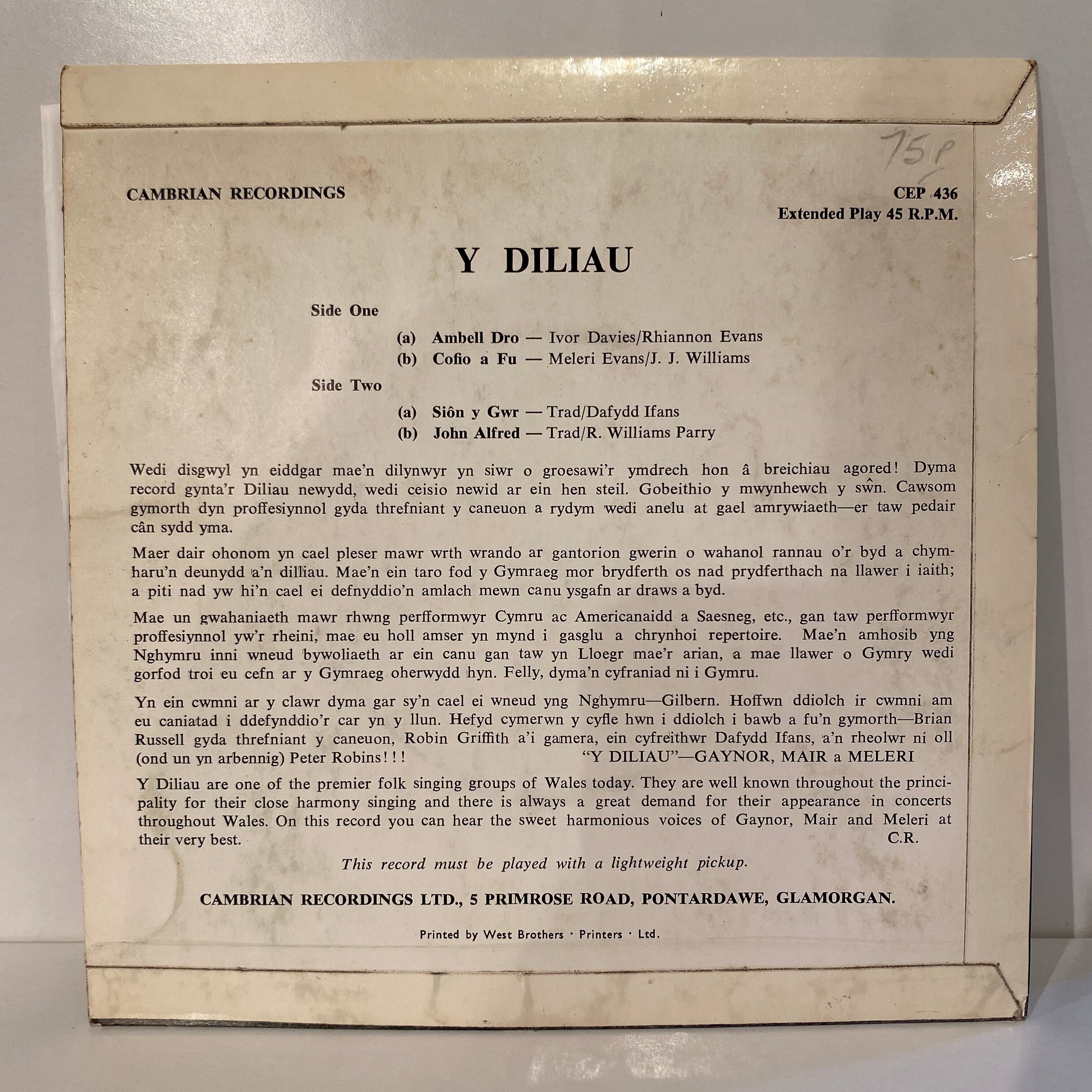 75p

CAMBRIAN RECORDINGS

CEP 436
Extended Play 45 R.P.M.

Y DILIAU

Side One

(a) Ambell Dro — Ivor Davies/Rhiannon Evans
(b) Cofio a Fu — Meleri Evans/J. J. Williams

Side Two

(a) Siôn y Gwr — Trad/Dafydd Ifans
(b) John Alfred — Trad/R. Williams Parry

Wedi disgwyl yn eiddgar mae'n dilynwyr yn siwr o groesawi'r ymdrech hon â breichiau agored! Dyma record gynta'r Diliau newydd, wedi ceisio newid ar ein hen steil. Gobeithio y mwynhewch y sŵn. Cawsom gymorth dyn proffesiynnol gyda threfniant y caneuon a rydym wedi anelu at gael amrywiaeth—er taw pedair cân sydd yma.

Maer dair ohonom yn cael pleser mawr wrth wrando ar gantorion gwerin o wahanol rannau o'r byd a chymharu'n deunydd a'n dilliau. Mae'n ein taro fod y Gymraeg mor brydferth os nad prydferthach na llawer i iaith; a piti nad yw hi'n cael ei defnyddio'n amlach mewn canu ysgafn ar draws a byd.

Mae un gwahaniaeth mawr rhwng perfformwyr Cymru ac Americanaidd a Saesneg, etc., gan taw perfformwyr proffesiynnol yw'r rheini, mae eu holl amser yn mynd i gasglu a chrynhoi repertoire. Mae'n amhosib yng Nghymru inni wneud bywoliaeth ar ein canu gan taw yn Lloegr mae'r arian, a mae llawer o Gymry wedi gorfod troi eu cefn ar y Gymraeg oherwydd hyn. Felly, dyma'n cyfraniad ni i Gymru.

Yn ein cwmni ar y clawr dyma gar sy'n cael ei wneud yng Nghymru—Gilbern. Hoffwn ddiolch ir cwmni am eu caniatad i ddefynddio'r car yn y llun. Hefyd cymerwn y cyfle hwn i ddiolch i bawb a fu'n gymorth—Brian Russell gyda threfniant y caneuon, Robin Griffith a'i gamera, ein cyfreithwr Dafydd Ifans, a'n rheolwr ni oll (ond un yn arbennig) Peter Robins!!! "Y DILIAU"—GAYNOR, MAIR a MELERI

Y Diliau are one of the premier folk singing groups of Wales today. They are well known throughout the principality for their close harmony singing and there is always a great demand for their appearance in concerts throughout Wales. On this record you can hear the sweet harmonious voices of Gaynor, Mair and Meleri at their very best. C.R.

This record must be played with a lightweight pickup.

CAMBRIAN RECORDINGS LTD., 5 PRIMROSE ROAD, PONTARDAWE, GLAMORGAN.

Printed by West Brothers · Printers · Ltd.